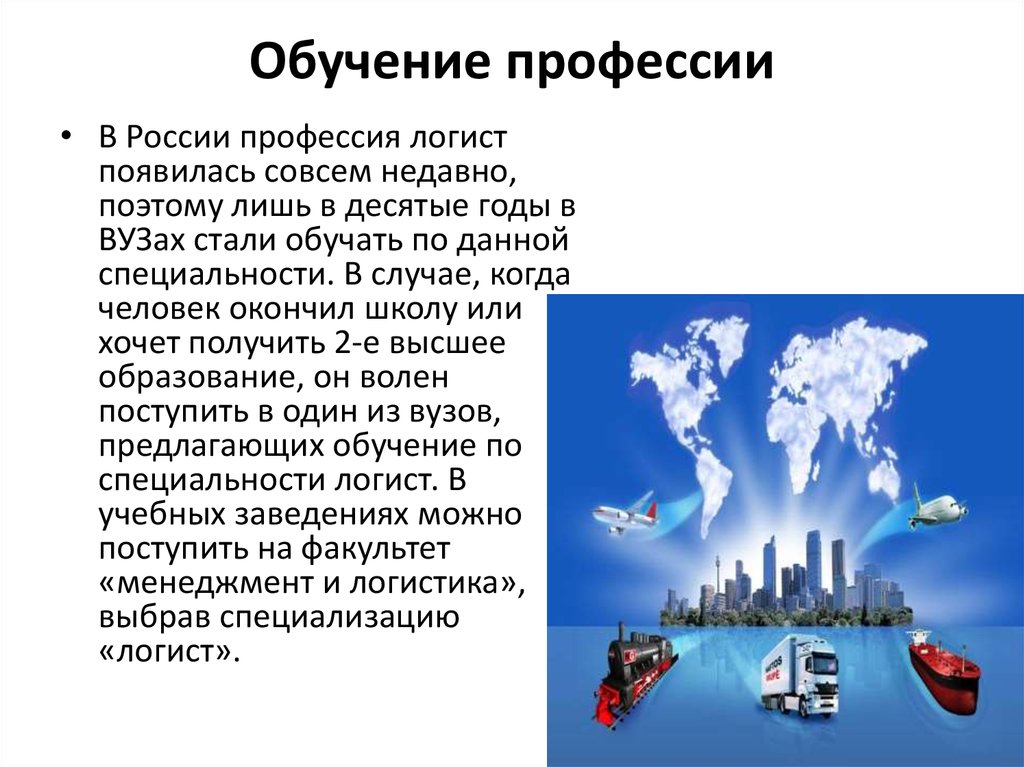 Обучение профессии

• В России профессия логист появилась совсем недавно, поэтому лишь в десятые годы в ВУЗах стали обучать по данной специальности. В случае, когда человек окончил школу или хочет получить 2-е высшее образование, он волен поступить в один из вузов, предлагающих обучение по специальности логист. В учебных заведениях можно поступить на факультет «менеджмент и логистика», выбрав специализацию «логист».